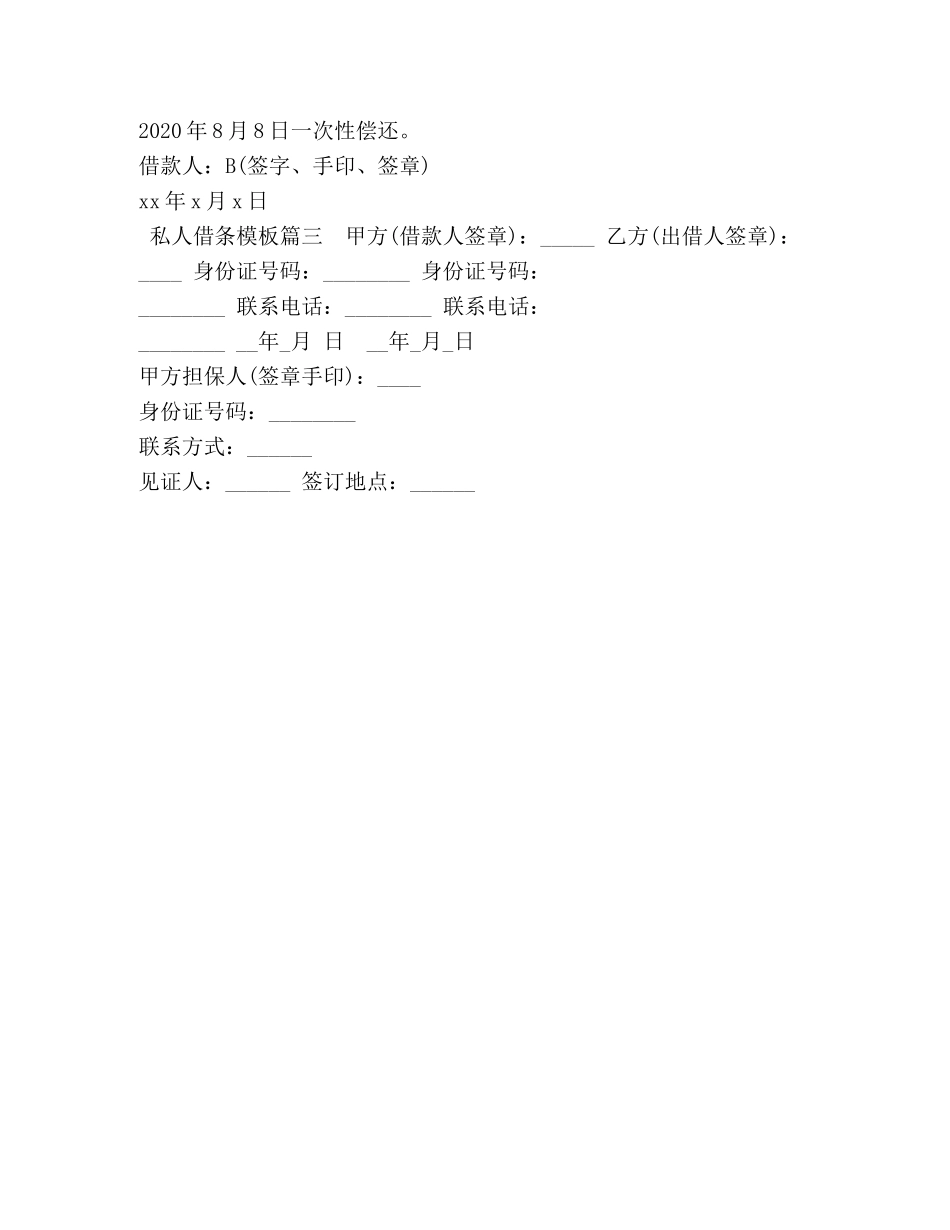 2020年8月8日一次性偿还。
借款人：B(签字、手印、签章)
xx年x月x日
私人借条模板篇三　甲方(借款人签章)：_____ 乙方(出借人签章)：____ 身份证号码：________ 身份证号码：________ 联系电话：________ 联系电话：________ __年_月 日　__年_月_日
甲方担保人(签章手印)：____
身份证号码：________
联系方式：______
见证人：______ 签订地点：______